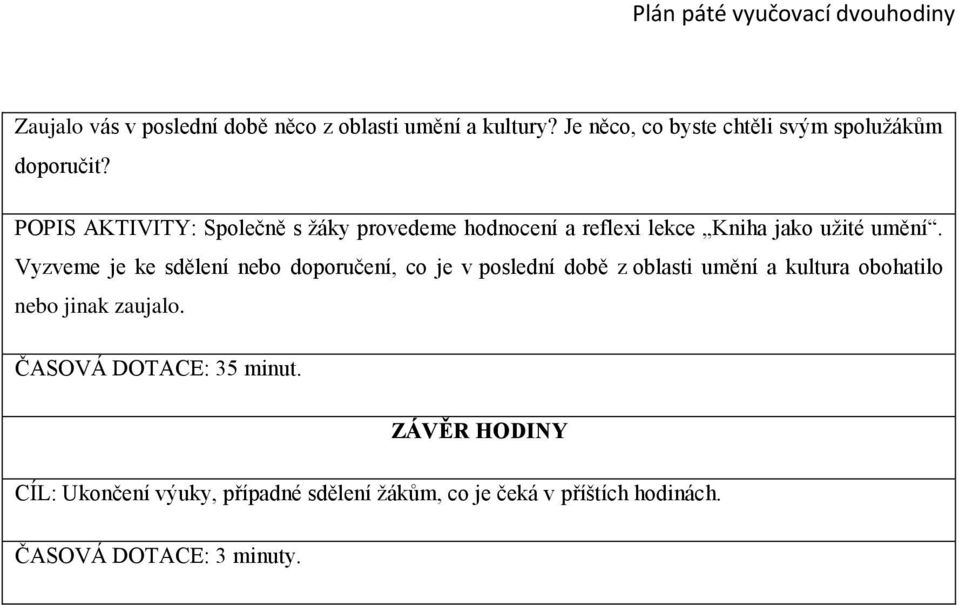 Plán páté vyučovací dvouhodiny

Zaujalo vás v poslední době něco z oblasti umění a kultury? Je něco, co byste chtěli svým spolužákům doporučit?

POPIS AKTIVITY: Společně s žáky provedeme hodnocení a reflexi lekce „Kniha jako užité umění“. Vyzveme je ke sdělení nebo doporučení, co je v poslední době z oblasti umění a kultura obohatilo nebo jinak zaujalo.

ČASOVÁ DOTACE: 35 minut.

ZÁVĚR HODINY

CÍL: Ukončení výuky, případné sdělení žákům, co je čeká v příštích hodinách.

ČASOVÁ DOTACE: 3 minuty.